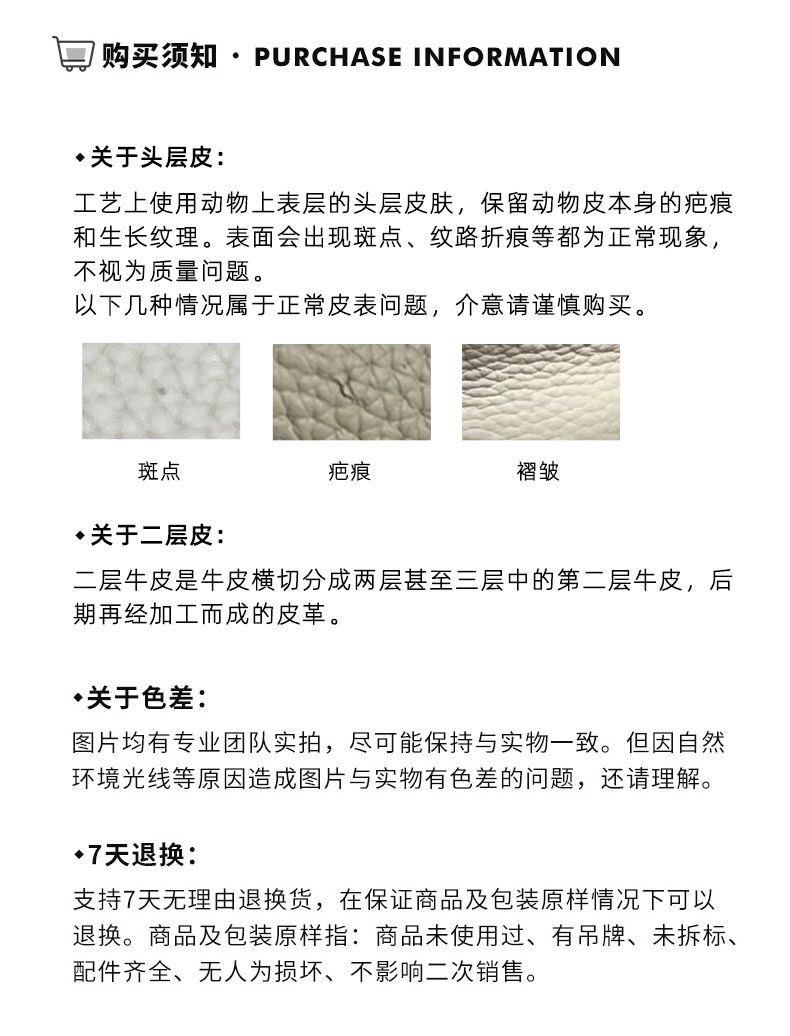 购买须知 · PURCHASE INFORMATION

◆关于头层皮：

工艺上使用动物上表层的头层皮肤，保留动物皮本身的疤痕和生长纹理。表面会出现斑点、纹路折痕等都为正常现象，不视为质量问题。
以下几种情况属于正常皮表问题，介意请谨慎购买。

斑点

疤痕

褶皱

◆关于二层皮：

二层牛皮是牛皮横切分成两层甚至三层中的第二层牛皮，后期再经加工而成的皮革。

◆关于色差：

图片均有专业团队实拍，尽可能保持与实物一致。但因自然环境光线等原因造成图片与实物有色差的问题，还请理解。

◆7天退换：

支持7天无理由退换货，在保证商品及包装原样情况下可以退换。商品及包装原样指：商品未使用过、有吊牌、未拆标、配件齐全、无人为损坏、不影响二次销售。